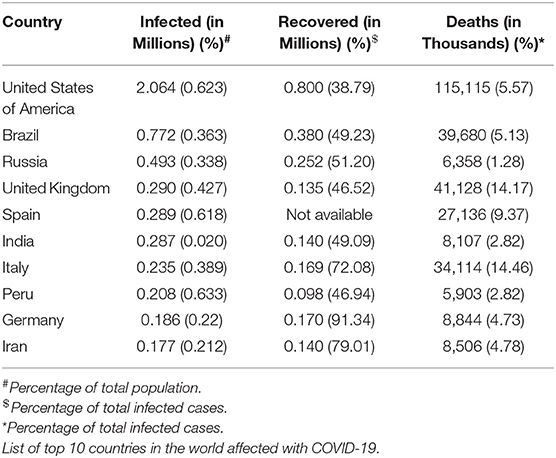 | Country | Infected (in Millions) (%)$^{\#}$ | Recovered (in Millions) (%)$^{\$}$ | Deaths (in Thousands) (%)* |
|---|---|---|---|
| United States of America | 2.064 (0.623) | 0.800 (38.79) | 115,115 (5.57) |
| Brazil | 0.772 (0.363) | 0.380 (49.23) | 39,680 (5.13) |
| Russia | 0.493 (0.338) | 0.252 (51.20) | 6,358 (1.28) |
| United Kingdom | 0.290 (0.427) | 0.135 (46.52) | 41,128 (14.17) |
| Spain | 0.289 (0.618) | Not available | 27,136 (9.37) |
| India | 0.287 (0.020) | 0.140 (49.09) | 8,107 (2.82) |
| Italy | 0.235 (0.389) | 0.169 (72.08) | 34,114 (14.46) |
| Peru | 0.208 (0.633) | 0.098 (46.94) | 5,903 (2.82) |
| Germany | 0.186 (0.22) | 0.170 (91.34) | 8,844 (4.73) |
| Iran | 0.177 (0.212) | 0.140 (79.01) | 8,506 (4.78) |

$^{\#}$Percentage of total population.
$^{\$}$Percentage of total infected cases.
*Percentage of total infected cases.
List of top 10 countries in the world affected with COVID-19.